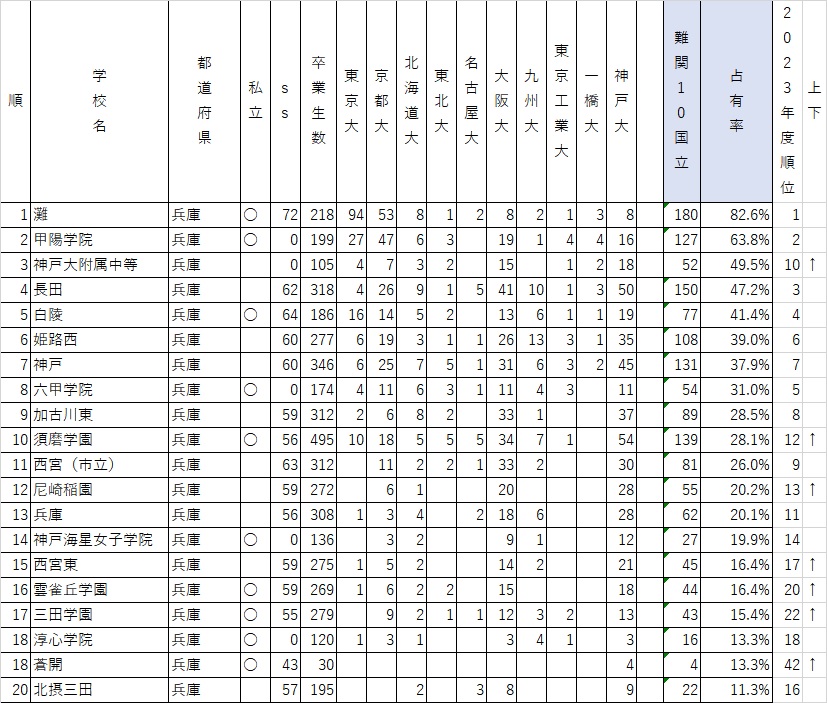 | 順 | 学校名 | 都道府県 | 私立 | ss | 卒業生数 | 東京大 | 京都大 | 北海道大 | 東北大 | 名古屋大 | 大阪大 | 九州大 | 東京工業大 | 一橋大 | 神戸大 | | 難関10国立 | 占有率 | 2023年度順位 | 上下 |
|---|---|---|---|---|---|---|---|---|---|---|---|---|---|---|---|---|---|---|---|---|
| 1 | 灘 | 兵庫 | 〇 | 72 | 218 | 94 | 53 | 8 | 1 | 2 | 8 | 2 | 1 | 3 | 8 | | 180 | 82.6% | 1 | |
| 2 | 甲陽学院 | 兵庫 | 〇 | 0 | 199 | 27 | 47 | 6 | 3 | | 19 | 1 | 4 | 4 | 16 | | 127 | 63.8% | 2 | |
| 3 | 神戸大附属中等 | 兵庫 | | 0 | 105 | 4 | 7 | 3 | 2 | | 15 | | 1 | 2 | 18 | | 52 | 49.5% | 10 | ↑ |
| 4 | 長田 | 兵庫 | | 62 | 318 | 4 | 26 | 9 | 1 | 5 | 41 | 10 | 1 | 3 | 50 | | 150 | 47.2% | 3 | |
| 5 | 白陵 | 兵庫 | 〇 | 64 | 186 | 16 | 14 | 5 | 2 | | 13 | 6 | 1 | 1 | 19 | | 77 | 41.4% | 4 | |
| 6 | 姫路西 | 兵庫 | | 60 | 277 | 6 | 19 | 3 | 1 | 1 | 26 | 13 | 3 | 1 | 35 | | 108 | 39.0% | 6 | |
| 7 | 神戸 | 兵庫 | | 60 | 346 | 6 | 25 | 7 | 5 | 1 | 31 | 6 | 3 | 2 | 45 | | 131 | 37.9% | 7 | |
| 8 | 六甲学院 | 兵庫 | 〇 | 0 | 174 | 4 | 11 | 6 | 3 | 1 | 11 | 4 | 3 | | 11 | | 54 | 31.0% | 5 | |
| 9 | 加古川東 | 兵庫 | | 59 | 312 | 2 | 6 | 8 | 2 | | 33 | 1 | | | 37 | | 89 | 28.5% | 8 | |
| 10 | 須磨学園 | 兵庫 | 〇 | 56 | 495 | 10 | 18 | 5 | 5 | 5 | 34 | 7 | 1 | | 54 | | 139 | 28.1% | 12 | ↑ |
| 11 | 西宮（市立） | 兵庫 | | 63 | 312 | | 11 | 2 | 2 | 1 | 33 | 2 | | | 30 | | 81 | 26.0% | 9 | |
| 12 | 尼崎稲園 | 兵庫 | | 59 | 272 | | 6 | 1 | | | 20 | | | | 28 | | 55 | 20.2% | 13 | ↑ |
| 13 | 兵庫 | 兵庫 | | 56 | 308 | 1 | 3 | 4 | | 2 | 18 | 6 | | | 28 | | 62 | 20.1% | 11 | |
| 14 | 神戸海星女子学院 | 兵庫 | 〇 | 0 | 136 | | 3 | 2 | | | 9 | 1 | | | 12 | | 27 | 19.9% | 14 | |
| 15 | 西宮東 | 兵庫 | | 59 | 275 | 1 | 5 | 2 | | | 14 | 2 | | | 21 | | 45 | 16.4% | 17 | ↑ |
| 16 | 雲雀丘学園 | 兵庫 | 〇 | 59 | 269 | 1 | 6 | 2 | 2 | | 15 | | | | 18 | | 44 | 16.4% | 20 | ↑ |
| 17 | 三田学園 | 兵庫 | 〇 | 55 | 279 | | 9 | 2 | 1 | 1 | 12 | 3 | 2 | | 13 | | 43 | 15.4% | 22 | ↑ |
| 18 | 淳心学院 | 兵庫 | 〇 | 0 | 120 | 1 | 3 | 1 | | | 3 | 4 | 1 | | 3 | | 16 | 13.3% | 18 | |
| 18 | 蒼開 | 兵庫 | 〇 | 43 | 30 | | | | | | | | | | 4 | | 4 | 13.3% | 42 | ↑ |
| 20 | 北摂三田 | 兵庫 | | 57 | 195 | | | 2 | | 3 | 8 | | | | 9 | | 22 | 11.3% | 16 | |